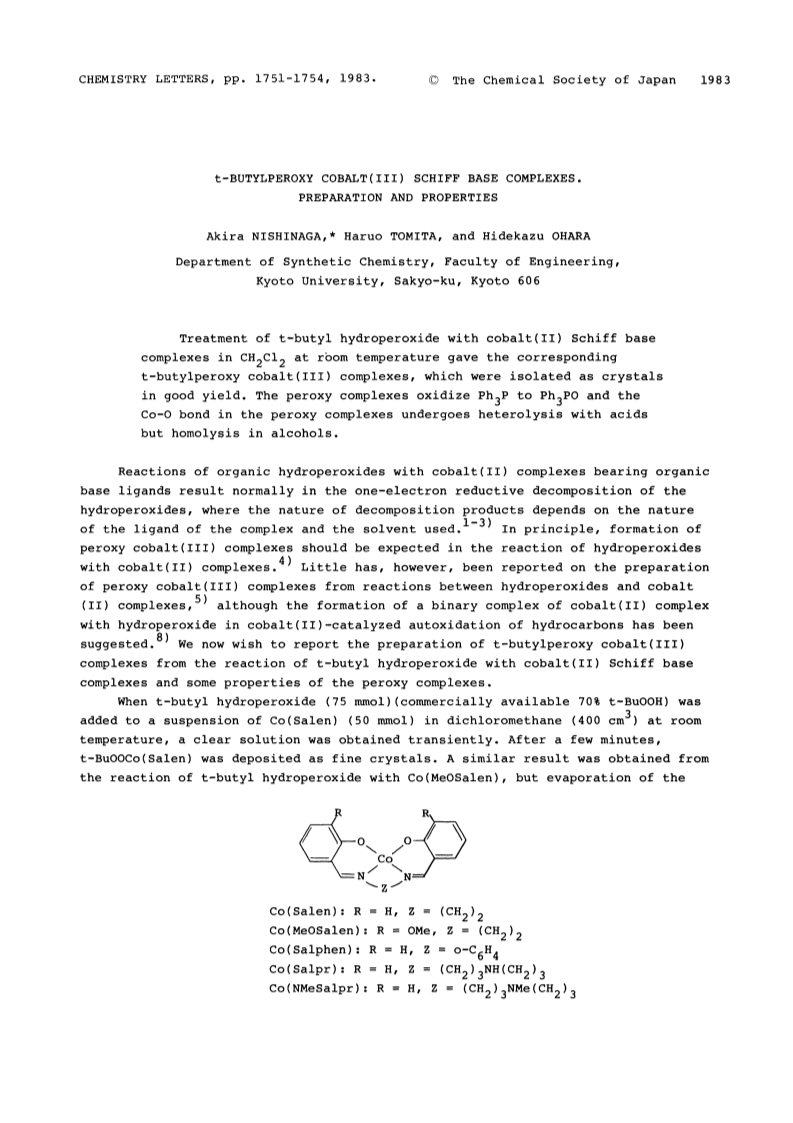 CHEMISTRY LETTERS, pp. 1751-1754, 1983. © The Chemical Society of Japan 1983

t-BUTYLPEROXY COBALT(III) SCHIFF BASE COMPLEXES. PREPARATION AND PROPERTIES

Akira NISHINAGA,* Haruo TOMITA, and Hidekazu OHARA

Department of Synthetic Chemistry, Faculty of Engineering, Kyoto University, Sakyo-ku, Kyoto 606

Treatment of t-butyl hydroperoxide with cobalt(II) Schiff base complexes in $CH_2Cl_2$ at room temperature gave the corresponding t-butylperoxy cobalt(III) complexes, which were isolated as crystals in good yield. The peroxy complexes oxidize $Ph_3P$ to $Ph_3PO$ and the Co-O bond in the peroxy complexes undergoes heterolysis with acids but homolysis in alcohols.

Reactions of organic hydroperoxides with cobalt(II) complexes bearing organic base ligands result normally in the one-electron reductive decomposition of the hydroperoxides, where the nature of decomposition products depends on the nature of the ligand of the complex and the solvent used.$^{1-3)}$ In principle, formation of peroxy cobalt(III) complexes should be expected in the reaction of hydroperoxides with cobalt(II) complexes.$^{4)}$ Little has, however, been reported on the preparation of peroxy cobalt(III) complexes from reactions between hydroperoxides and cobalt (II) complexes,$^{5)}$ although the formation of a binary complex of cobalt(II) complex with hydroperoxide in cobalt(II)-catalyzed autoxidation of hydrocarbons has been suggested.$^{8)}$ We now wish to report the preparation of t-butylperoxy cobalt(III) complexes from the reaction of t-butyl hydroperoxide with cobalt(II) Schiff base complexes and some properties of the peroxy complexes.

When t-butyl hydroperoxide (75 mmol)(commercially available 70% t-BuOOH) was added to a suspension of Co(Salen) (50 mmol) in dichloromethane (400 $cm^3$) at room temperature, a clear solution was obtained transiently. After a few minutes, t-BuOOCo(Salen) was deposited as fine crystals. A similar result was obtained from the reaction of t-butyl hydroperoxide with Co(MeOSalen), but evaporation of the

R R O O Co N N Z

Co(Salen): R = H, Z = $(CH_2)_2$
Co(MeOSalen): R = OMe, Z = $(CH_2)_2$
Co(Salphen): R = H, Z = o-$C_6H_4$
Co(Salpr): R = H, Z = $(CH_2)_3NH(CH_2)_3$
Co(NMeSalpr): R = H, Z = $(CH_2)_3NMe(CH_2)_3$